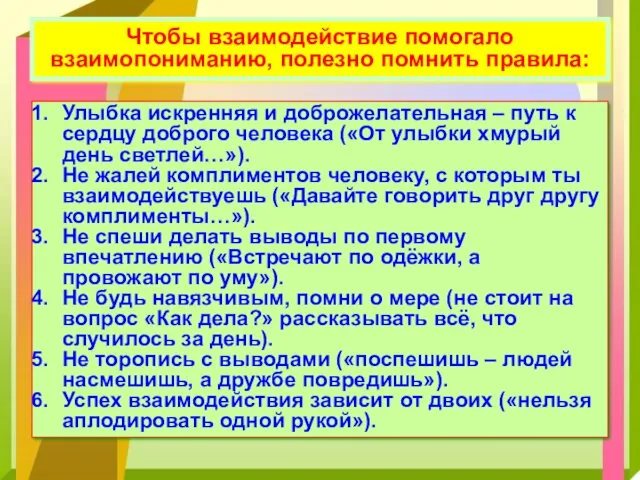 Чтобы взаимодействие помогало взаимопониманию, полезно помнить правила:

1. Улыбка искренняя и доброжелательная – путь к сердцу доброго человека («От улыбки хмурый день светлей…»).
2. Не жалей комплиментов человеку, с которым ты взаимодействуешь («Давайте говорить друг другу комплименты…»).
3. Не спеши делать выводы по первому впечатлению («Встречают по одёжки, а провожают по уму»).
4. Не будь навязчивым, помни о мере (не стоит на вопрос «Как дела?» рассказывать всё, что случилось за день).
5. Не торопись с выводами («поспешишь – людей насмешишь, а дружбе повредишь»).
6. Успех взаимодействия зависит от двоих («нельзя аплодировать одной рукой»).